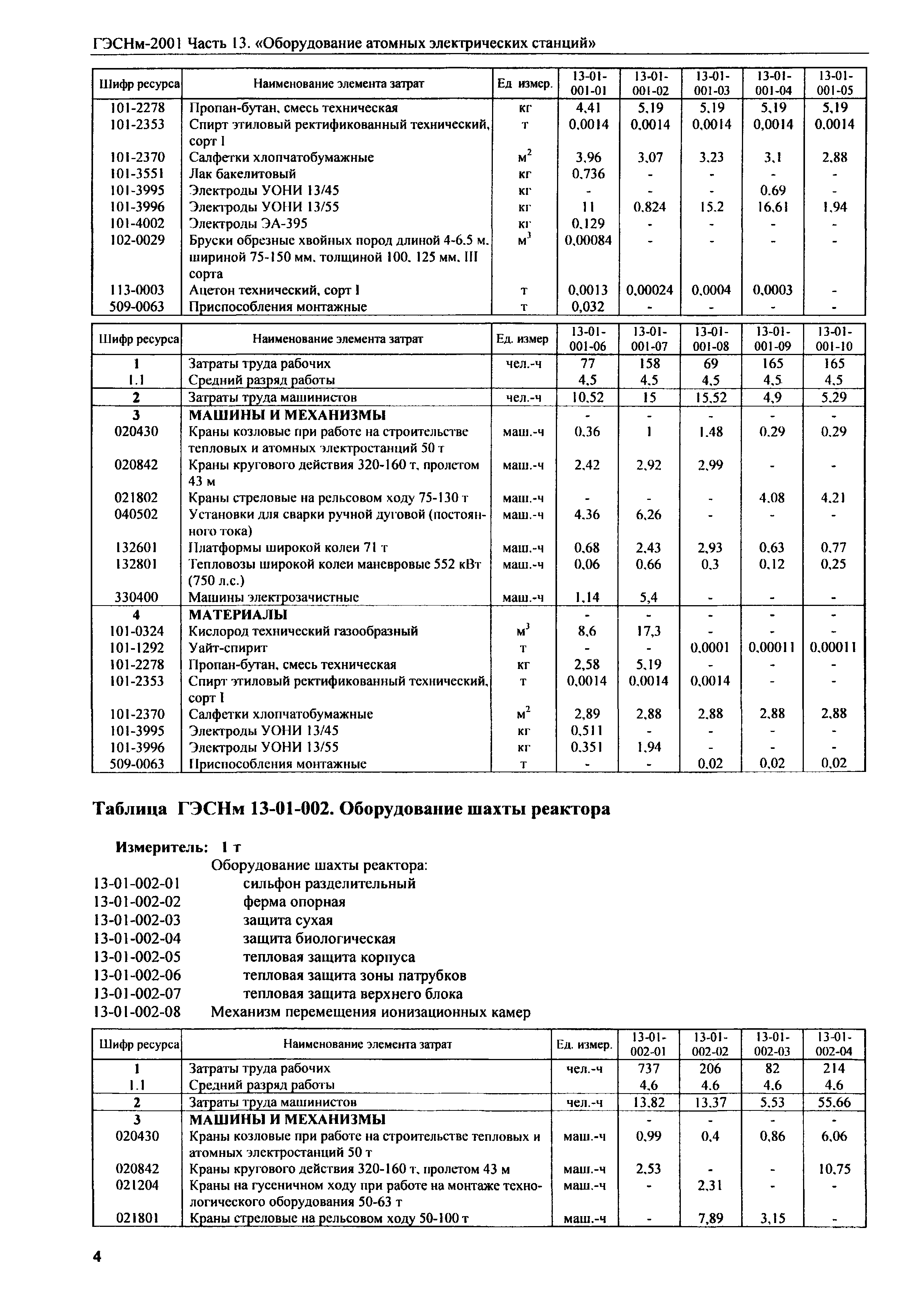 ГЭСНм-2001 Часть 13. «Оборудование атомных электрических станций»

| Шифр ресурса | Наименование элемента затрат | Ед измер. | 13-01-001-01 | 13-01-001-02 | 13-01-001-03 | 13-01-001-04 | 13-01-001-05 |
|---|---|---|---|---|---|---|---|
| 101-2278 | Пропан-бутан, смесь техническая | кг | 4,41 | 5,19 | 5,19 | 5,19 | 5,19 |
| 101-2353 | Спирт этиловый ректификованный технический, сорт I | т | 0,0014 | 0,0014 | 0,0014 | 0,0014 | 0,0014 |
| 101-2370 | Салфетки хлопчатобумажные | $м^2$ | 3,96 | 3,07 | 3,23 | 3,1 | 2,88 |
| 101-3551 | Лак бакелитовый | кг | 0,736 | - | - | - | - |
| 101-3995 | Электроды УОНИ 13/45 | кг | - | - | - | 0,69 | - |
| 101-3996 | Электроды УОНИ 13/55 | кг | 11 | 0,824 | 15,2 | 16,61 | 1,94 |
| 101-4002 | Электроды ЭА-395 | кг | 0,129 | - | - | - | - |
| 102-0029 | Бруски обрезные хвойных пород длиной 4-6.5 м, шириной 75-150 мм, толщиной 100, 125 мм, III сорта | $м^3$ | 0,00084 | - | - | - | - |
| 113-0003 | Ацетон технический, сорт I | т | 0,0013 | 0,00024 | 0,0004 | 0,0003 | - |
| 509-0063 | Приспособления монтажные | т | 0,032 | - | - | - | - |

| Шифр ресурса | Наименование элемента затрат | Ед. измер | 13-01-001-06 | 13-01-001-07 | 13-01-001-08 | 13-01-001-09 | 13-01-001-10 |
|---|---|---|---|---|---|---|---|
| 1 | Затраты труда рабочих | чел.-ч | 77 | 158 | 69 | 165 | 165 |
| 1.1 | Средний разряд работы | | 4,5 | 4,5 | 4,5 | 4,5 | 4,5 |
| 2 | Затраты труда машинистов | чел.-ч | 10,52 | 15 | 15,52 | 4,9 | 5,29 |
| 3 | МАШИНЫ И МЕХАНИЗМЫ | | - | - | - | - | - |
| 020430 | Краны козловые при работе на строительстве тепловых и атомных электростанций 50 т | маш.-ч | 0,36 | 1 | 1,48 | 0,29 | 0,29 |
| 020842 | Краны кругового действия 320-160 т, пролетом 43 м | маш.-ч | 2,42 | 2,92 | 2,99 | - | - |
| 021802 | Краны стреловые на рельсовом ходу 75-130 т | маш.-ч | - | - | - | 4,08 | 4,21 |
| 040502 | Установки для сварки ручной дуговой (постоянного тока) | маш.-ч | 4,36 | 6,26 | - | - | - |
| 132601 | Платформы широкой колеи 71 т | маш.-ч | 0,68 | 2,43 | 2,93 | 0,63 | 0,77 |
| 132801 | Тепловозы широкой колеи маневровые 552 кВт (750 л.с.) | маш.-ч | 0,06 | 0,66 | 0,3 | 0,12 | 0,25 |
| 330400 | Машины электрозачистные | маш.-ч | 1,14 | 5,4 | - | - | - |
| 4 | МАТЕРИАЛЫ | | - | - | - | - | - |
| 101-0324 | Кислород технический газообразный | $м^3$ | 8,6 | 17,3 | - | - | - |
| 101-1292 | Уайт-спирит | т | - | - | 0,0001 | 0,00011 | 0,00011 |
| 101-2278 | Пропан-бутан, смесь техническая | кг | 2,58 | 5,19 | - | - | - |
| 101-2353 | Спирт этиловый ректификованный технический, сорт I | т | 0,0014 | 0,0014 | 0,0014 | - | - |
| 101-2370 | Салфетки хлопчатобумажные | $м^2$ | 2,89 | 2,88 | 2,88 | 2,88 | 2,88 |
| 101-3995 | Электроды УОНИ 13/45 | кг | 0,511 | - | - | - | - |
| 101-3996 | Электроды УОНИ 13/55 | кг | 0,351 | 1,94 | - | - | - |
| 509-0063 | Приспособления монтажные | т | - | - | 0,02 | 0,02 | 0,02 |

Таблица ГЭСНм 13-01-002. Оборудование шахты реактора

Измеритель: 1 т

Оборудование шахты реактора:
13-01-002-01 сильфон разделительный
13-01-002-02 ферма опорная
13-01-002-03 защита сухая
13-01-002-04 защита биологическая
13-01-002-05 тепловая защита корпуса
13-01-002-06 тепловая защита зоны патрубков
13-01-002-07 тепловая защита верхнего блока
13-01-002-08 Механизм перемещения ионизационных камер

| Шифр ресурса | Наименование элемента затрат | Ед. измер. | 13-01-002-01 | 13-01-002-02 | 13-01-002-03 | 13-01-002-04 |
|---|---|---|---|---|---|---|
| 1 | Затраты труда рабочих | чел.-ч | 737 | 206 | 82 | 214 |
| 1.1 | Средний разряд работы | | 4,6 | 4,6 | 4,6 | 4,6 |
| 2 | Затраты труда машинистов | чел.-ч | 13,82 | 13,37 | 5,53 | 55,66 |
| 3 | МАШИНЫ И МЕХАНИЗМЫ | | - | - | - | - |
| 020430 | Краны козловые при работе на строительстве тепловых и атомных электростанций 50 т | маш.-ч | 0,99 | 0,4 | 0,86 | 6,06 |
| 020842 | Краны кругового действия 320-160 т, пролетом 43 м | маш.-ч | 2,53 | - | - | 10,75 |
| 021204 | Краны на гусеничном ходу при работе на монтаже технологического оборудования 50-63 т | маш.-ч | - | 2,31 | - | - |
| 021801 | Краны стреловые на рельсовом ходу 50-100 т | маш.-ч | - | 7,89 | 3,15 | - |

4